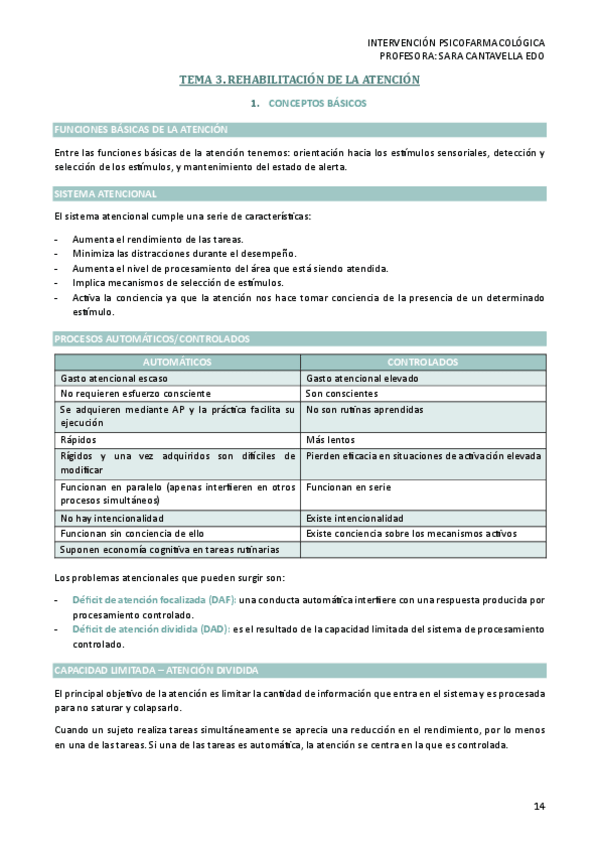 INTERVENCIÓN PSICOFARMACOLÓGICA
PROFESORA: SARA CANTAVELLA EDO

TEMA 3. REHABILITACIÓN DE LA ATENCIÓN

1. CONCEPTOS BÁSICOS

FUNCIONES BÁSICAS DE LA ATENCIÓN

Entre las funciones básicas de la atención tenemos: orientación hacia los estímulos sensoriales, detección y selección de los estímulos, y mantenimiento del estado de alerta.

SISTEMA ATENCIONAL

El sistema atencional cumple una serie de características:

- Aumenta el rendimiento de las tareas.
- Minimiza las distracciones durante el desempeño.
- Aumenta el nivel de procesamiento del área que está siendo atendida.
- Implica mecanismos de selección de estímulos.
- Activa la conciencia ya que la atención nos hace tomar conciencia de la presencia de un determinado estímulo.

PROCESOS AUTOMÁTICOS/CONTROLADOS

| AUTOMÁTICOS | CONTROLADOS |
|---|---|
| Gasto atencional escaso | Gasto atencional elevado |
| No requieren esfuerzo consciente | Son conscientes |
| Se adquieren mediante AP y la práctica facilita su ejecución | No son rutinas aprendidas |
| Rápidos | Más lentos |
| Rígidos y una vez adquiridos son difíciles de modificar | Pierden eficacia en situaciones de activación elevada |
| Funcionan en paralelo (apenas interfieren en otros procesos simultáneos) | Funcionan en serie |
| No hay intencionalidad | Existe intencionalidad |
| Funcionan sin conciencia de ello | Existe conciencia sobre los mecanismos activos |
| Suponen economía cognitiva en tareas rutinarias | |

Los problemas atencionales que pueden surgir son:

- Déficit de atención focalizada (DAF): una conducta automática interfiere con una respuesta producida por procesamiento controlado.
- Déficit de atención dividida (DAD): es el resultado de la capacidad limitada del sistema de procesamiento controlado.

CAPACIDAD LIMITADA – ATENCIÓN DIVIDIDA

El principal objetivo de la atención es limitar la cantidad de información que entra en el sistema y es procesada para no saturar y colapsarlo.

Cuando un sujeto realiza tareas simultáneamente se aprecia una reducción en el rendimiento, por lo menos en una de las tareas. Si una de las tareas es automática, la atención se centra en la que es controlada.

14